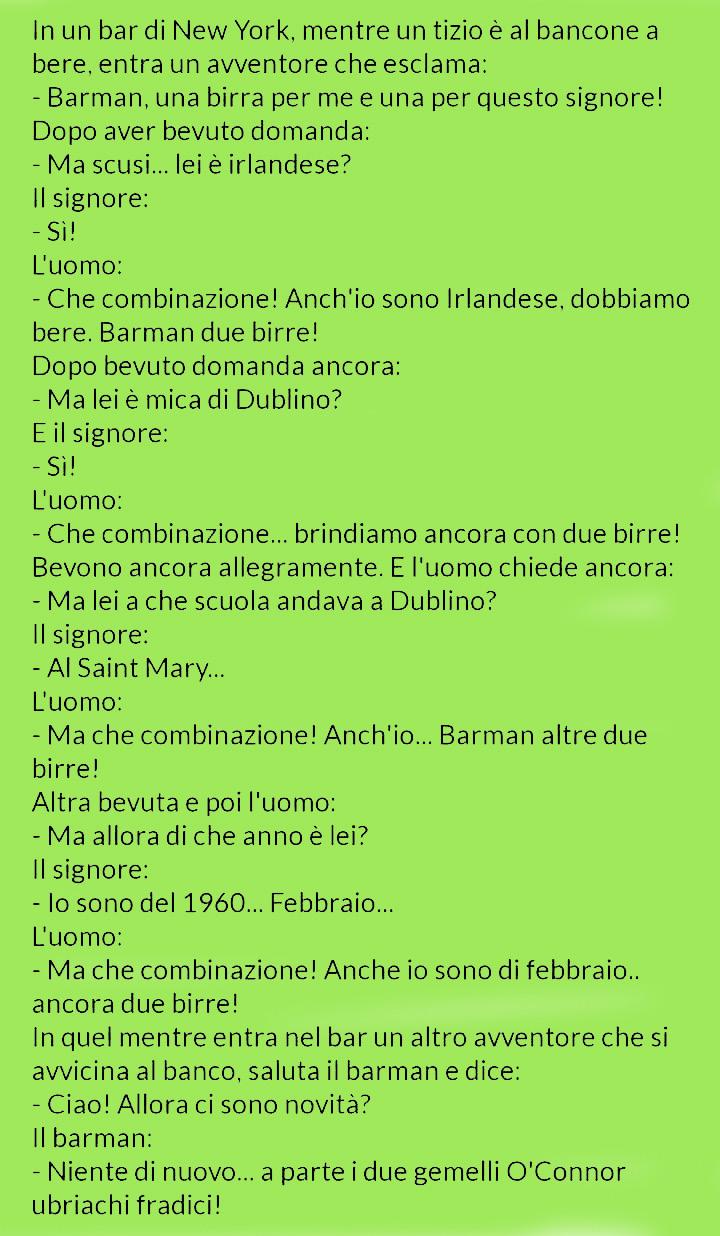 In un bar di New York, mentre un tizio è al bancone a bere, entra un avventore che esclama:
- Barman, una birra per me e una per questo signore!
Dopo aver bevuto domanda:
- Ma scusi... lei è irlandese?
Il signore:
- Sì!
L'uomo:
- Che combinazione! Anch'io sono Irlandese, dobbiamo bere. Barman due birre!
Dopo bevuto domanda ancora:
- Ma lei è mica di Dublino?
E il signore:
- Sì!
L'uomo:
- Che combinazione... brindiamo ancora con due birre!
Bevono ancora allegramente. E l'uomo chiede ancora:
- Ma lei a che scuola andava a Dublino?
Il signore:
- Al Saint Mary...
L'uomo:
- Ma che combinazione! Anch'io... Barman altre due birre!
Altra bevuta e poi l'uomo:
- Ma allora di che anno è lei?
Il signore:
- Io sono del 1960... Febbraio...
L'uomo:
- Ma che combinazione! Anche io sono di febbraio.. ancora due birre!
In quel mentre entra nel bar un altro avventore che si avvicina al banco, saluta il barman e dice:
- Ciao! Allora ci sono novità?
Il barman:
- Niente di nuovo... a parte i due gemelli O'Connor ubriachi fradici!